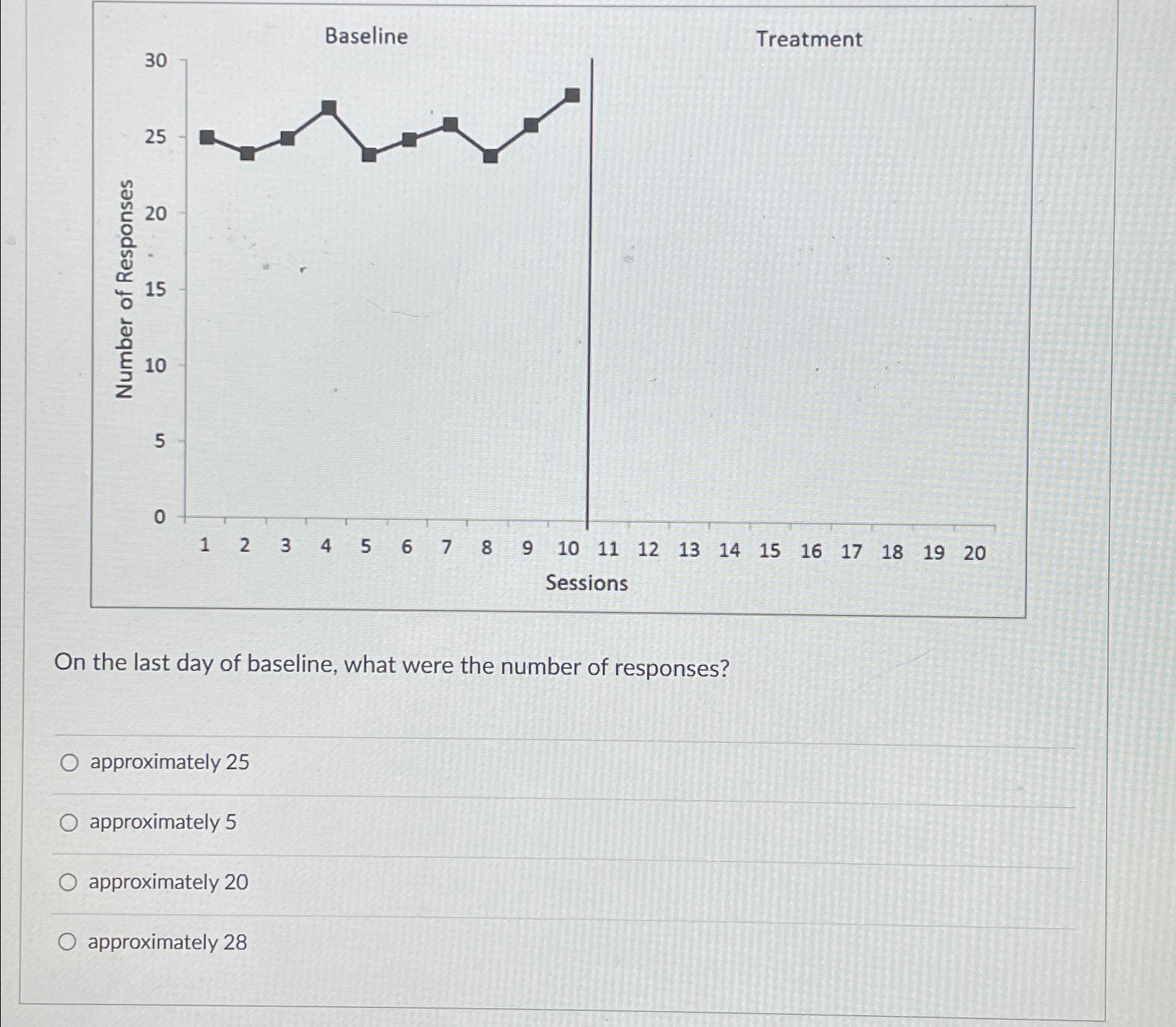 Baseline

Treatment

Number of Responses

30

25

20

15

10

5

0

1 2 3 4 5 6 7 8 9 10 11 12 13 14 15 16 17 18 19 20

Sessions

On the last day of baseline, what were the number of responses?

approximately 25

approximately 5

approximately 20

approximately 28